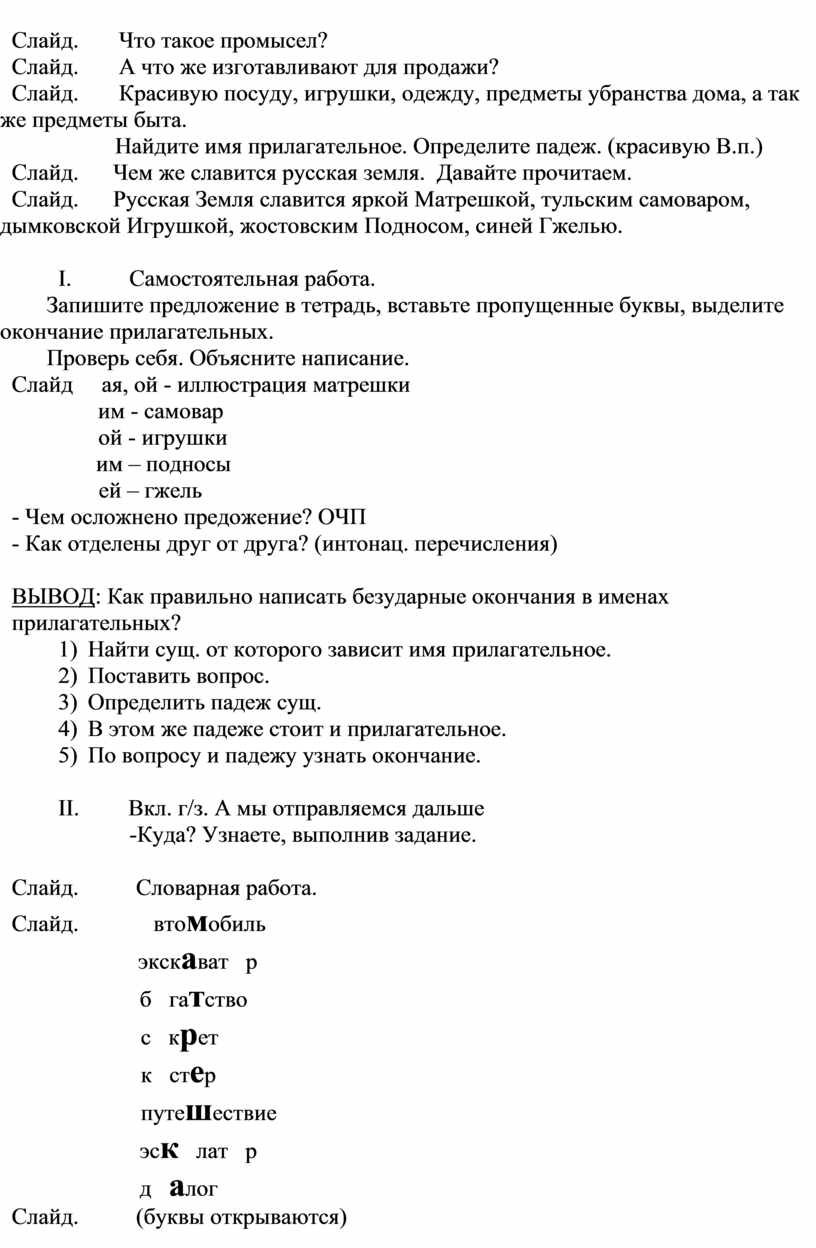 Слайд. Что такое промысел?
Слайд. А что же изготавливают для продажи?
Слайд. Красивую посуду, игрушки, одежду, предметы убранства дома, а так же предметы быта.
Найдите имя прилагательное. Определите падеж. (красивую В.п.)
Слайд. Чем же славится русская земля. Давайте прочитаем.
Слайд. Русская Земля славится яркой Матрешкой, тульским самоваром, дымковской Игрушкой, жостовским Подносом, синей Гжелью.

I. Самостоятельная работа.
Запишите предложение в тетрадь, вставьте пропущенные буквы, выделите окончание прилагательных.
Проверь себя. Объясните написание.
Слайд ая, ой - иллюстрация матрешки
им - самовар
ой - игрушки
им – подносы
ей – гжель
- Чем осложнено предожение? ОЧП
- Как отделены друг от друга? (интонац. перечисления)

ВЫВОД: Как правильно написать безударные окончания в именах прилагательных?
1) Найти сущ. от которого зависит имя прилагательное.
2) Поставить вопрос.
3) Определить падеж сущ.
4) В этом же падеже стоит и прилагательное.
5) По вопросу и падежу узнать окончание.

II. Вкл. г/з. А мы отправляемся дальше
-Куда? Узнаете, выполнив задание.

Слайд. Словарная работа.
Слайд. втомобиль
экскават р
б гатство
с крет
к стер
путешествие
эск лат р
д алог
Слайд. (буквы открываются)